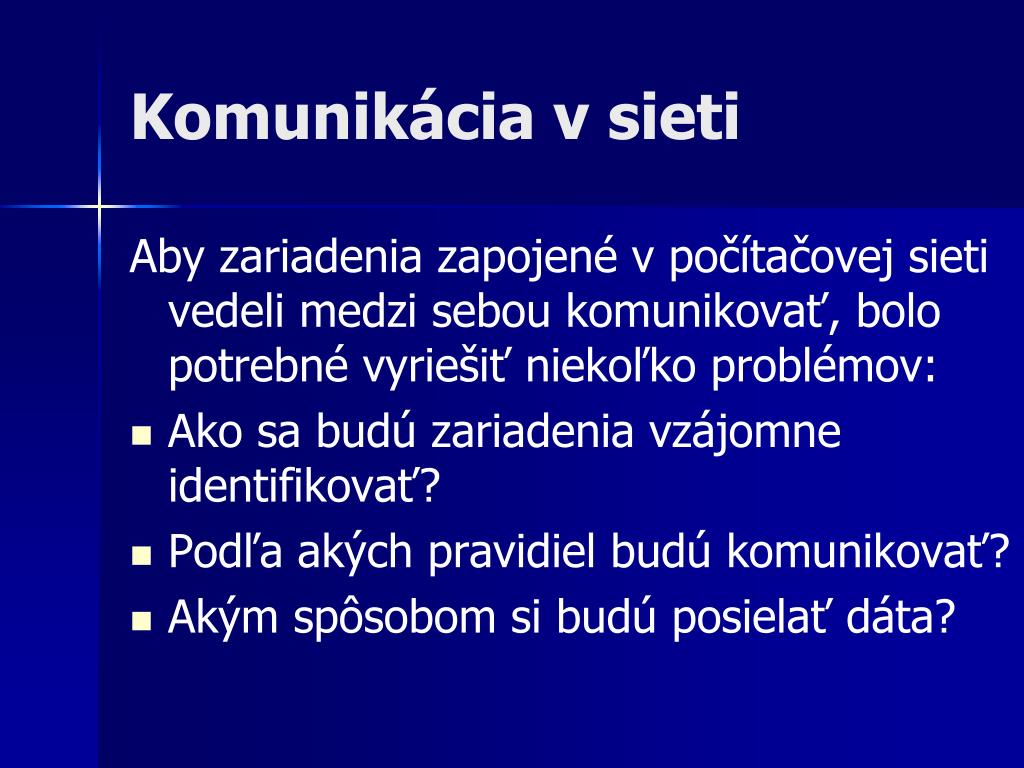 Komunikácia v sieti

Aby zariadenia zapojené v počítačovej sieti vedeli medzi sebou komunikovať, bolo potrebné vyriešiť niekoľko problémov:

- Ako sa budú zariadenia vzájomne identifikovať?
- Podľa akých pravidiel budú komunikovať?
- Akým spôsobom si budú posielať dáta?